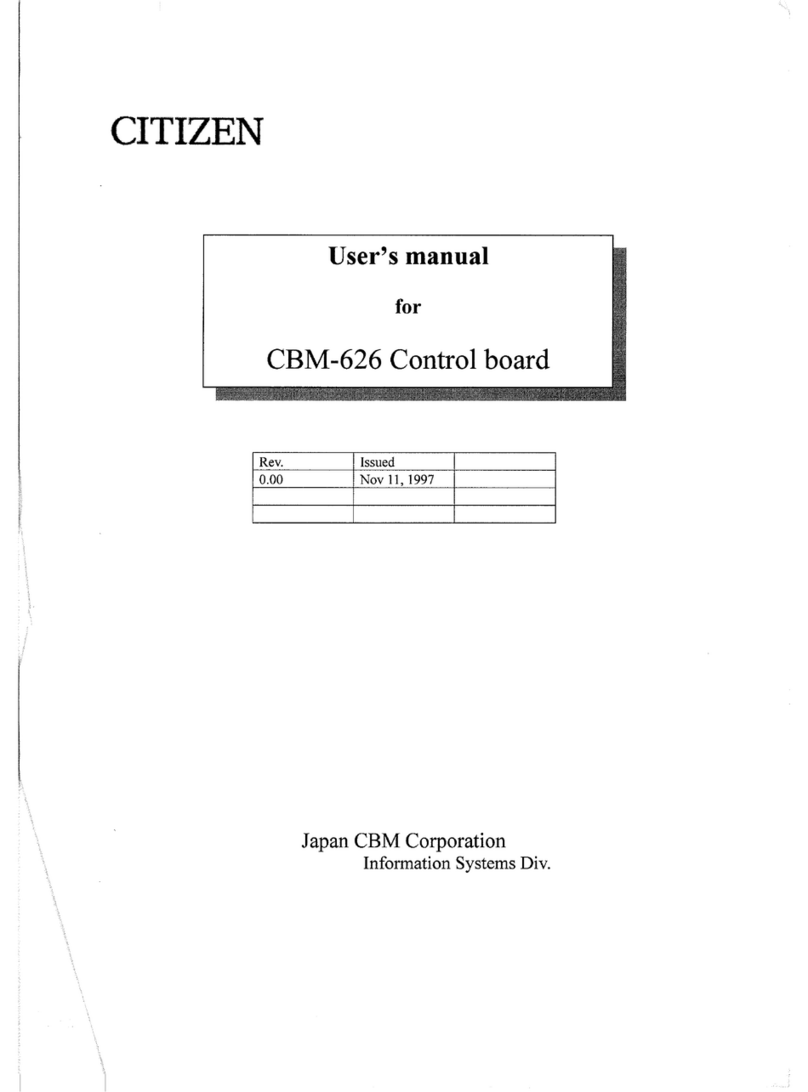 CITIZEN

User's manual

for

CBM-626 Control board

| Rev. | Issued | |
|---|---|---|
| 0.00 | Nov 11, 1997 | |
| | | |
| | | |

Japan CBM Corporation
Information Systems Div.